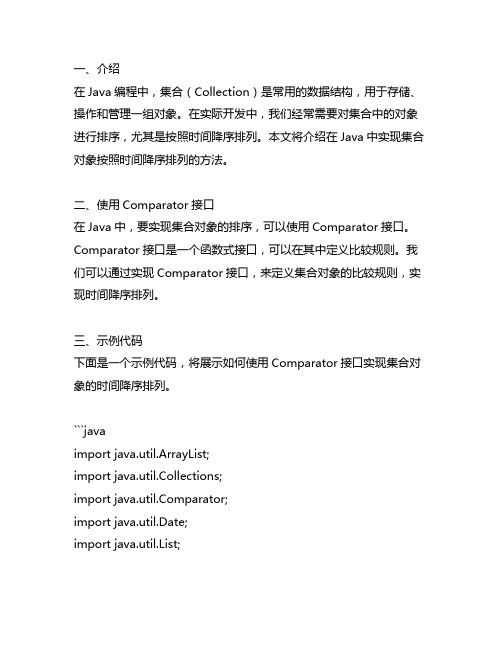 一、介绍
在 Java 编程中，集合（Collection）是常用的数据结构，用于存储、操作和管理一组对象。在实际开发中，我们经常需要对集合中的对象进行排序，尤其是按照时间降序排列。本文将介绍在 Java 中实现集合对象按照时间降序排列的方法。

二、使用 Comparator 接口
在 Java 中，要实现集合对象的排序，可以使用 Comparator 接口。Comparator 接口是一个函数式接口，可以在其中定义比较规则。我们可以通过实现 Comparator 接口，来定义集合对象的比较规则，实现时间降序排列。

三、示例代码
下面是一个示例代码，将展示如何使用 Comparator 接口实现集合对象的时间降序排列。

```java
import java.util.ArrayList;
import java.util.Collections;
import java.util.Comparator;
import java.util.Date;
import java.util.List;